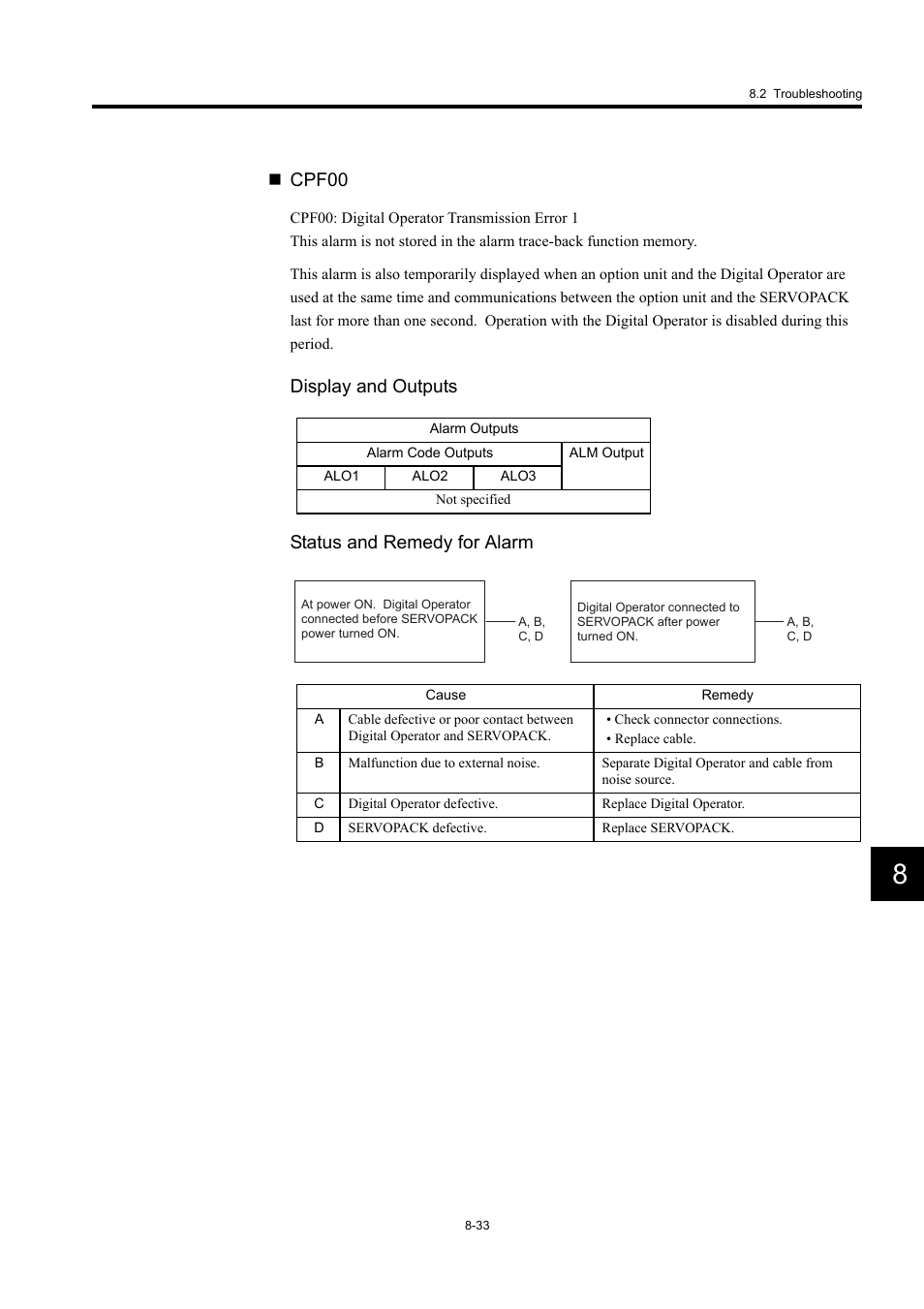 8.2 Troubleshooting

■ CPF00

CPF00: Digital Operator Transmission Error 1
This alarm is not stored in the alarm trace-back function memory.

This alarm is also temporarily displayed when an option unit and the Digital Operator are used at the same time and communications between the option unit and the SERVOPACK last for more than one second. Operation with the Digital Operator is disabled during this period.

Display and Outputs

| Alarm Outputs | | | |
|---|---|---|---|
| Alarm Code Outputs | | | ALM Output |
| ALO1 | ALO2 | ALO3 | |
| Not specified | | | |

Status and Remedy for Alarm

At power ON. Digital Operator connected before SERVOPACK power turned ON.

A, B, C, D

Digital Operator connected to SERVOPACK after power turned ON.

A, B, C, D

| | Cause | Remedy |
|---|---|---|
| A | Cable defective or poor contact between Digital Operator and SERVOPACK. | • Check connector connections. • Replace cable. |
| B | Malfunction due to external noise. | Separate Digital Operator and cable from noise source. |
| C | Digital Operator defective. | Replace Digital Operator. |
| D | SERVOPACK defective. | Replace SERVOPACK. |

8

8-33